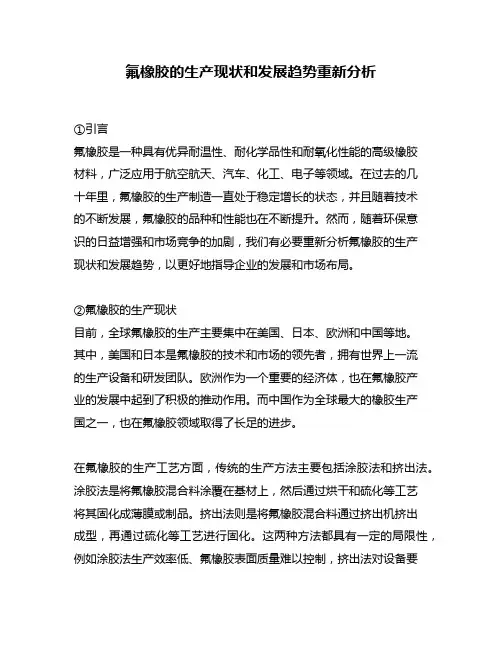 氟橡胶的生产现状和发展趋势重新分析

①引言
氟橡胶是一种具有优异耐温性、耐化学品性和耐氧化性能的高级橡胶材料，广泛应用于航空航天、汽车、化工、电子等领域。在过去的几十年里，氟橡胶的生产制造一直处于稳定增长的状态，并且随着技术的不断发展，氟橡胶的品种和性能也在不断提升。然而，随着环保意识的日益增强和市场竞争的加剧，我们有必要重新分析氟橡胶的生产现状和发展趋势，以更好地指导企业的发展和市场布局。

②氟橡胶的生产现状
目前，全球氟橡胶的生产主要集中在美国、日本、欧洲和中国等地。其中，美国和日本是氟橡胶的技术和市场的领先者，拥有世界上一流的生产设备和研发团队。欧洲作为一个重要的经济体，也在氟橡胶产业的发展中起到了积极的推动作用。而中国作为全球最大的橡胶生产国之一，也在氟橡胶领域取得了长足的进步。

在氟橡胶的生产工艺方面，传统的生产方法主要包括涂胶法和挤出法。涂胶法是将氟橡胶混合料涂覆在基材上，然后通过烘干和硫化等工艺将其固化成薄膜或制品。挤出法则是将氟橡胶混合料通过挤出机挤出成型，再通过硫化等工艺进行固化。这两种方法都具有一定的局限性，例如涂胶法生产效率低、氟橡胶表面质量难以控制，挤出法对设备要